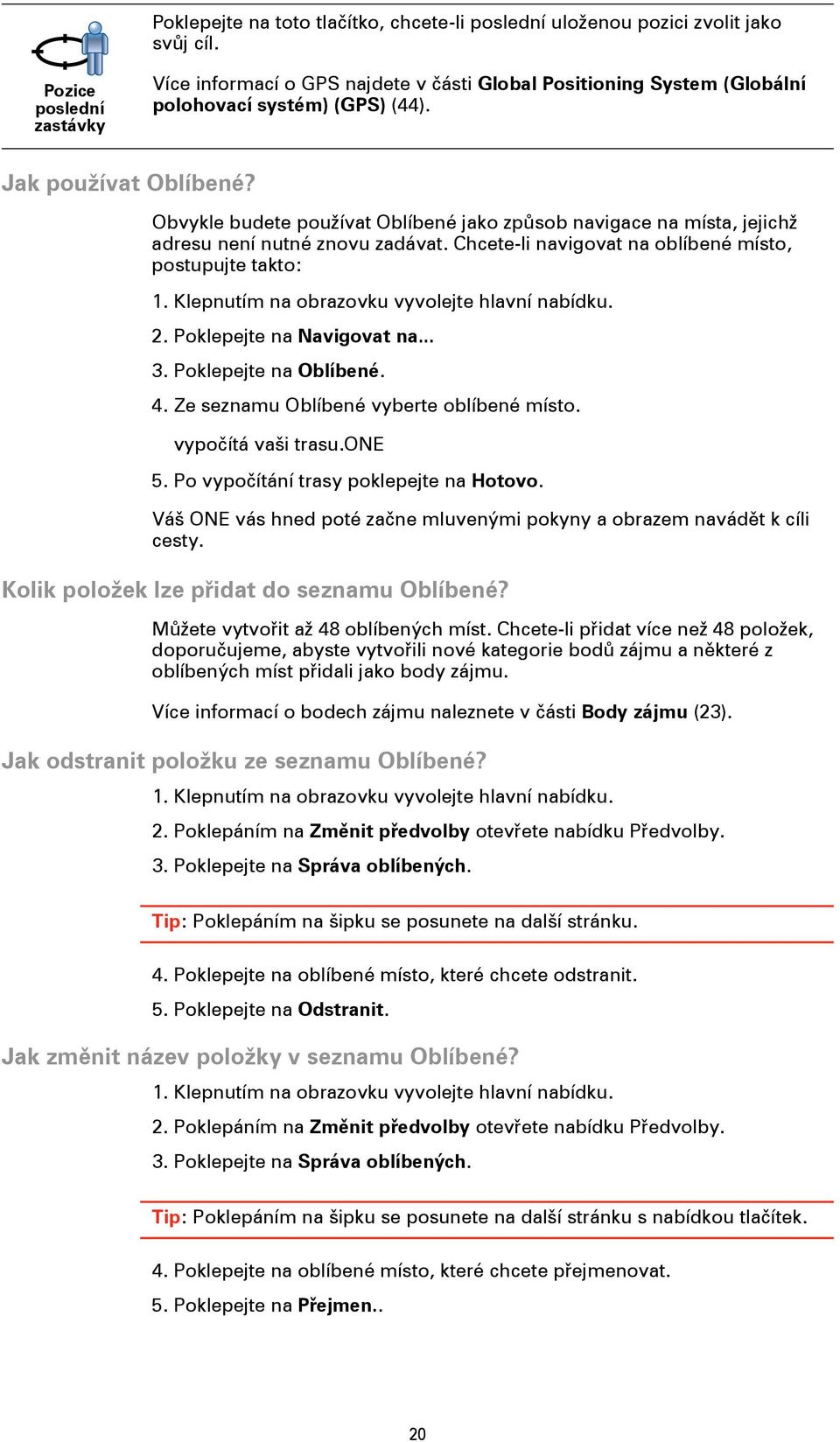 Pozice poslední zastávky

Poklepejte na toto tlačítko, chcete-li poslední uloženou pozici zvolit jako svůj cíl.

Více informací o GPS najdete v části Global Positioning System (Globální polohovací systém) (GPS) (44).

Jak používat Oblíbené?

Obvykle budete používat Oblíbené jako způsob navigace na místa, jejichž adresu není nutné znovu zadávat. Chcete-li navigovat na oblíbené místo, postupujte takto:

1. Klepnutím na obrazovku vyvolejte hlavní nabídku.

2. Poklepejte na Navigovat na...

3. Poklepejte na Oblíbené.

4. Ze seznamu Oblíbené vyberte oblíbené místo.

vypočítá vaši trasu.ONE

5. Po vypočítání trasy poklepejte na Hotovo.

Váš ONE vás hned poté začne mluvenými pokyny a obrazem navádět k cíli cesty.

Kolik položek lze přidat do seznamu Oblíbené?

Můžete vytvořit až 48 oblíbených míst. Chcete-li přidat více než 48 položek, doporučujeme, abyste vytvořili nové kategorie bodů zájmu a některé z oblíbených míst přidali jako body zájmu.

Více informací o bodech zájmu naleznete v části Body zájmu (23).

Jak odstranit položku ze seznamu Oblíbené?

1. Klepnutím na obrazovku vyvolejte hlavní nabídku.

2. Poklepáním na Změnit předvolby otevřete nabídku Předvolby.

3. Poklepejte na Správa oblíbených.

Tip: Poklepáním na šipku se posunete na další stránku.

4. Poklepejte na oblíbené místo, které chcete odstranit.

5. Poklepejte na Odstranit.

Jak změnit název položky v seznamu Oblíbené?

1. Klepnutím na obrazovku vyvolejte hlavní nabídku.

2. Poklepáním na Změnit předvolby otevřete nabídku Předvolby.

3. Poklepejte na Správa oblíbených.

Tip: Poklepáním na šipku se posunete na další stránku s nabídkou tlačítek.

4. Poklepejte na oblíbené místo, které chcete přejmenovat.

5. Poklepejte na Přejmen..

20